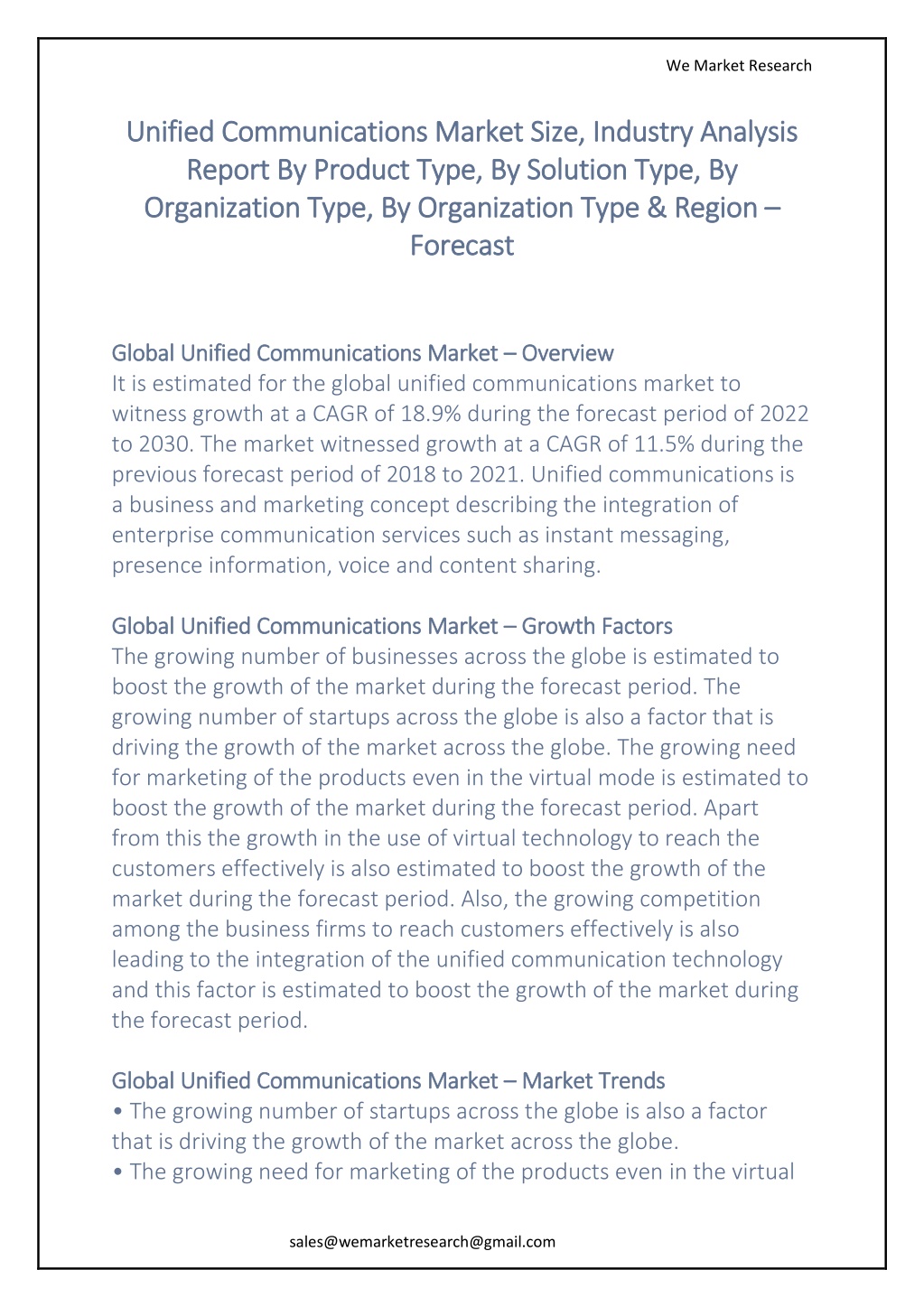 We Market Research

Unified Communications Market Size, Industry Analysis Report By Product Type, By Solution Type, By Organization Type, By Organization Type & Region – Forecast

Global Unified Communications Market – Overview
It is estimated for the global unified communications market to witness growth at a CAGR of 18.9% during the forecast period of 2022 to 2030. The market witnessed growth at a CAGR of 11.5% during the previous forecast period of 2018 to 2021. Unified communications is a business and marketing concept describing the integration of enterprise communication services such as instant messaging, presence information, voice and content sharing.

Global Unified Communications Market – Growth Factors
The growing number of businesses across the globe is estimated to boost the growth of the market during the forecast period. The growing number of startups across the globe is also a factor that is driving the growth of the market across the globe. The growing need for marketing of the products even in the virtual mode is estimated to boost the growth of the market during the forecast period. Apart from this the growth in the use of virtual technology to reach the customers effectively is also estimated to boost the growth of the market during the forecast period. Also, the growing competition among the business firms to reach customers effectively is also leading to the integration of the unified communication technology and this factor is estimated to boost the growth of the market during the forecast period.

Global Unified Communications Market – Market Trends
• The growing number of startups across the globe is also a factor that is driving the growth of the market across the globe.
• The growing need for marketing of the products even in the virtual

sales@wemarketresearch@gmail.com